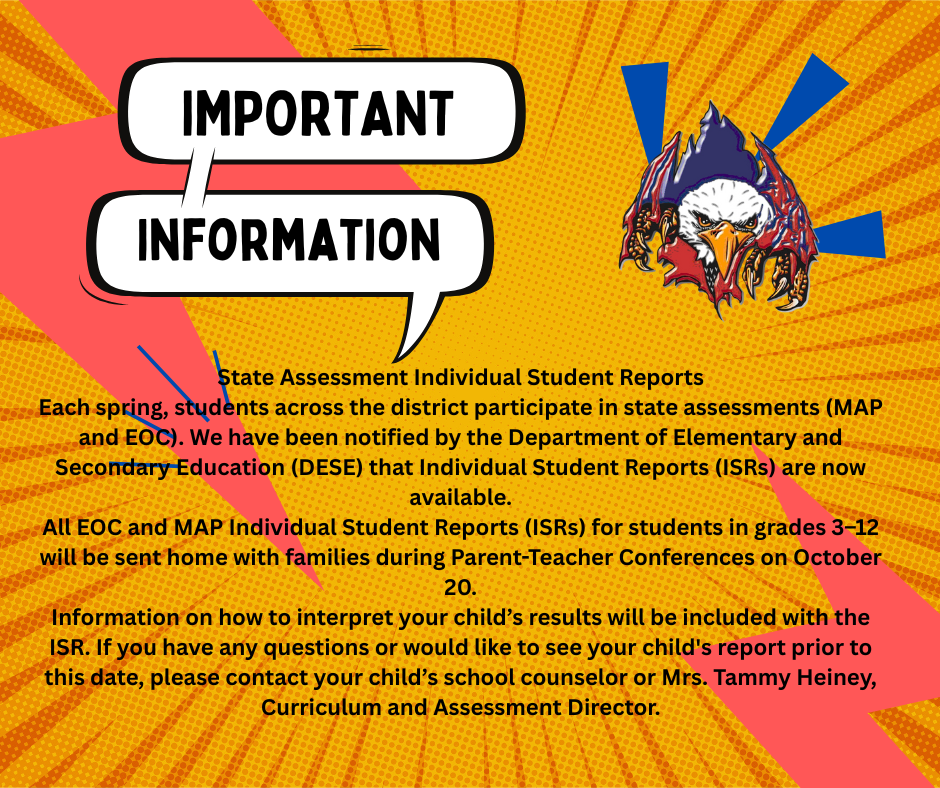 IMPORTANT

INFORMATION

State Assessment Individual Student Reports
Each spring, students across the district participate in state assessments (MAP and EOC). We have been notified by the Department of Elementary and Secondary Education (DESE) that Individual Student Reports (ISRs) are now available.
All EOC and MAP Individual Student Reports (ISRs) for students in grades 3–12 will be sent home with families during Parent-Teacher Conferences on October 20.
Information on how to interpret your child’s results will be included with the ISR. If you have any questions or would like to see your child's report prior to this date, please contact your child’s school counselor or Mrs. Tammy Heiney, Curriculum and Assessment Director.